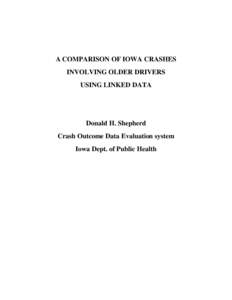 A COMPARISON OF IOWA CRASHES
INVOLVING OLDER DRIVERS
USING LINKED DATA

Donald H. Shepherd
Crash Outcome Data Evaluation system
Iowa Dept. of Public Health